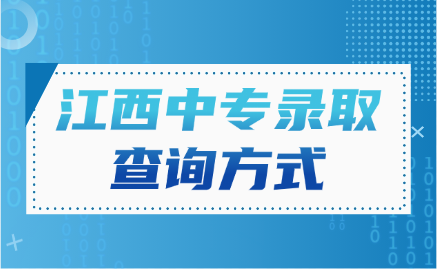 江西中专录取
查询方式